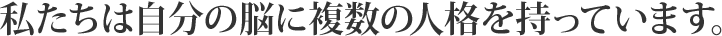 私たちは自分の脳に複数の人格を持っています。